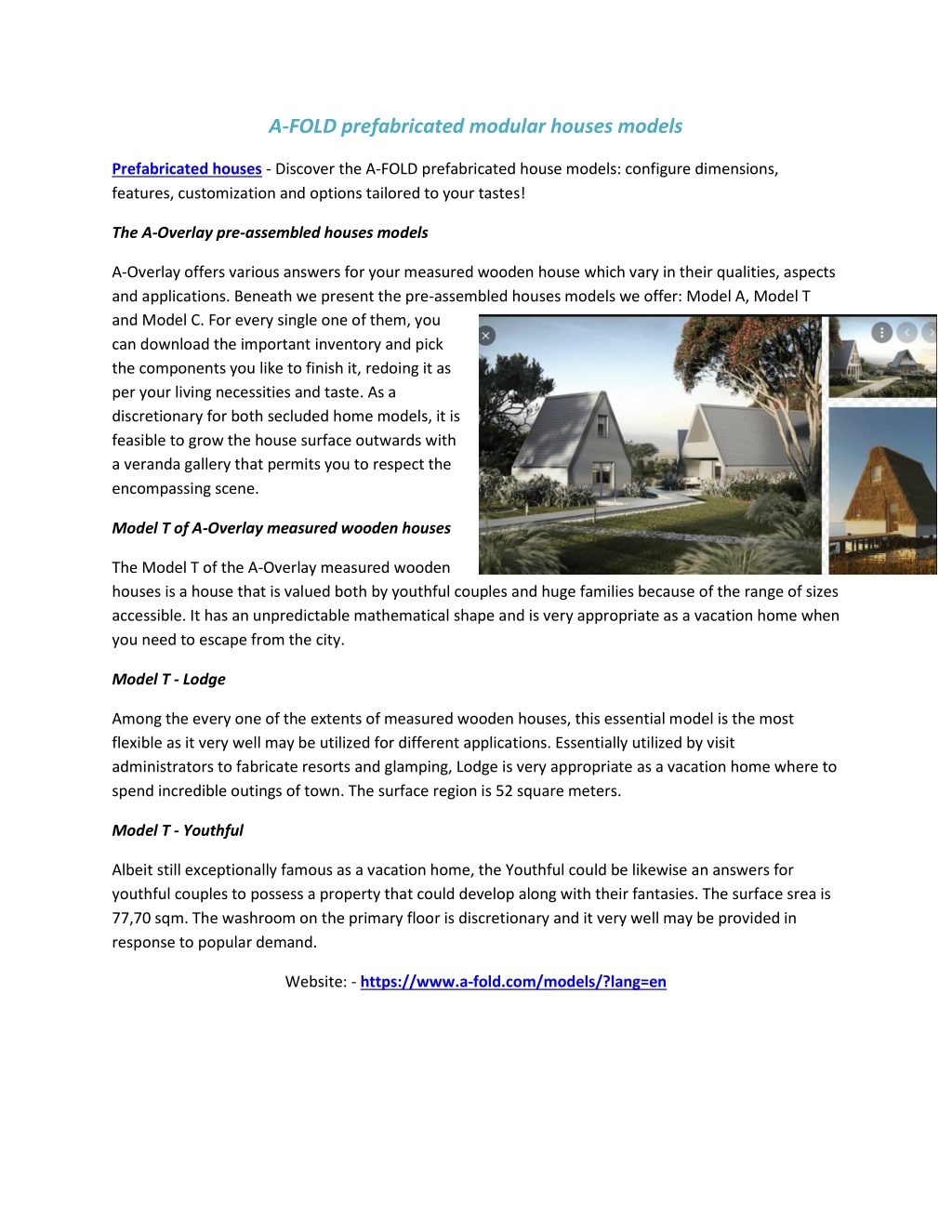 A-FOLD prefabricated modular houses models

Prefabricated houses - Discover the A-FOLD prefabricated house models: configure dimensions, features, customization and options tailored to your tastes!

The A-Overlay pre-assembled houses models

A-Overlay offers various answers for your measured wooden house which vary in their qualities, aspects and applications. Beneath we present the pre-assembled houses models we offer: Model A, Model T and Model C. For every single one of them, you can download the important inventory and pick the components you like to finish it, redoing it as per your living necessities and taste. As a discretionary for both secluded home models, it is feasible to grow the house surface outwards with a veranda gallery that permits you to respect the encompassing scene.

Model T of A-Overlay measured wooden houses

The Model T of the A-Overlay measured wooden houses is a house that is valued both by youthful couples and huge families because of the range of sizes accessible. It has an unpredictable mathematical shape and is very appropriate as a vacation home when you need to escape from the city.

Model T - Lodge

Among the every one of the extents of measured wooden houses, this essential model is the most flexible as it very well may be utilized for different applications. Essentially utilized by visit administrators to fabricate resorts and glamping, Lodge is very appropriate as a vacation home where to spend incredible outings of town. The surface region is 52 square meters.

Model T - Youthful

Albeit still exceptionally famous as a vacation home, the Youthful could be likewise an answers for youthful couples to possess a property that could develop along with their fantasies. The surface srea is 77,70 sqm. The washroom on the primary floor is discretionary and it very well may be provided in response to popular demand.

Website: - https://www.a-fold.com/models/?lang=en